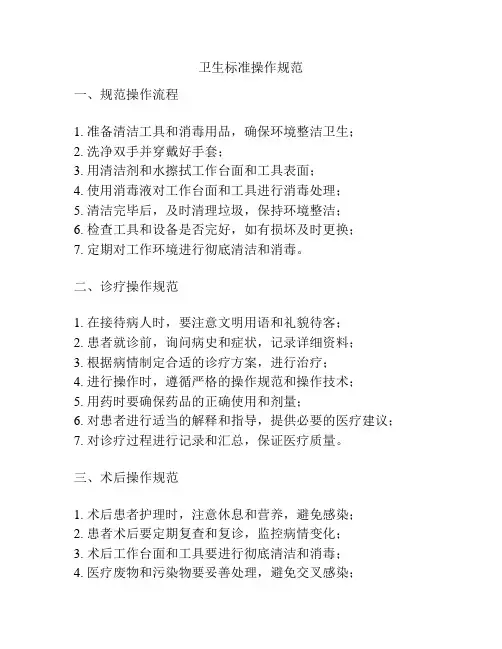 卫生标准操作规范

一、规范操作流程

1. 准备清洁工具和消毒用品，确保环境整洁卫生；
2. 洗净双手并穿戴好手套；
3. 用清洁剂和水擦拭工作台面和工具表面；
4. 使用消毒液对工作台面和工具进行消毒处理；
5. 清洁完毕后，及时清理垃圾，保持环境整洁；
6. 检查工具和设备是否完好，如有损坏及时更换；
7. 定期对工作环境进行彻底清洁和消毒。

二、诊疗操作规范

1. 在接待病人时，要注意文明用语和礼貌待客；
2. 患者就诊前，询问病史和症状，记录详细资料；
3. 根据病情制定合适的诊疗方案，进行治疗；
4. 进行操作时，遵循严格的操作规范和操作技术；
5. 用药时要确保药品的正确使用和剂量；
6. 对患者进行适当的解释和指导，提供必要的医疗建议；
7. 对诊疗过程进行记录和汇总，保证医疗质量。

三、术后操作规范

1. 术后患者护理时，注意休息和营养，避免感染；
2. 患者术后要定期复查和复诊，监控病情变化；
3. 术后工作台面和工具要进行彻底清洁和消毒；
4. 医疗废物和污染物要妥善处理，避免交叉感染；